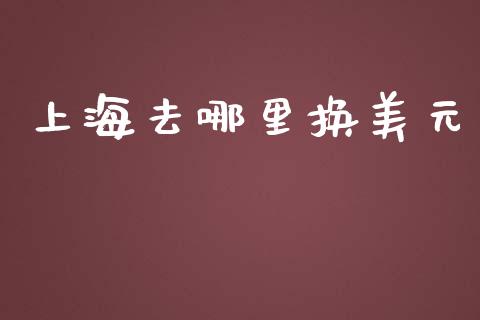 上海去哪里换美元